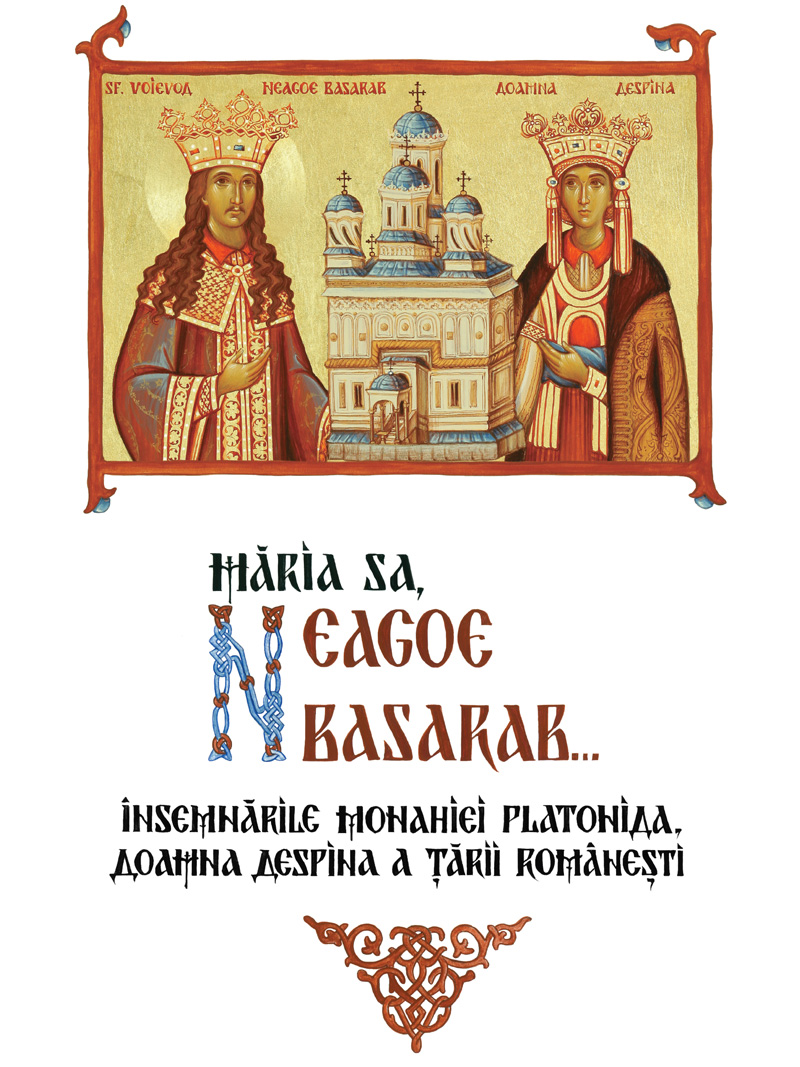 SF. VOIEVOD NEAGOE BASARAB DOAMNA DESPINA

MĂRIA SA,
NEAGOE
BASARAB...

ÎNSEMNĂRILE MONAHIEI PLATONIDA,
DOAMNA DESPINA A ȚĂRII ROMÂNEȘTI